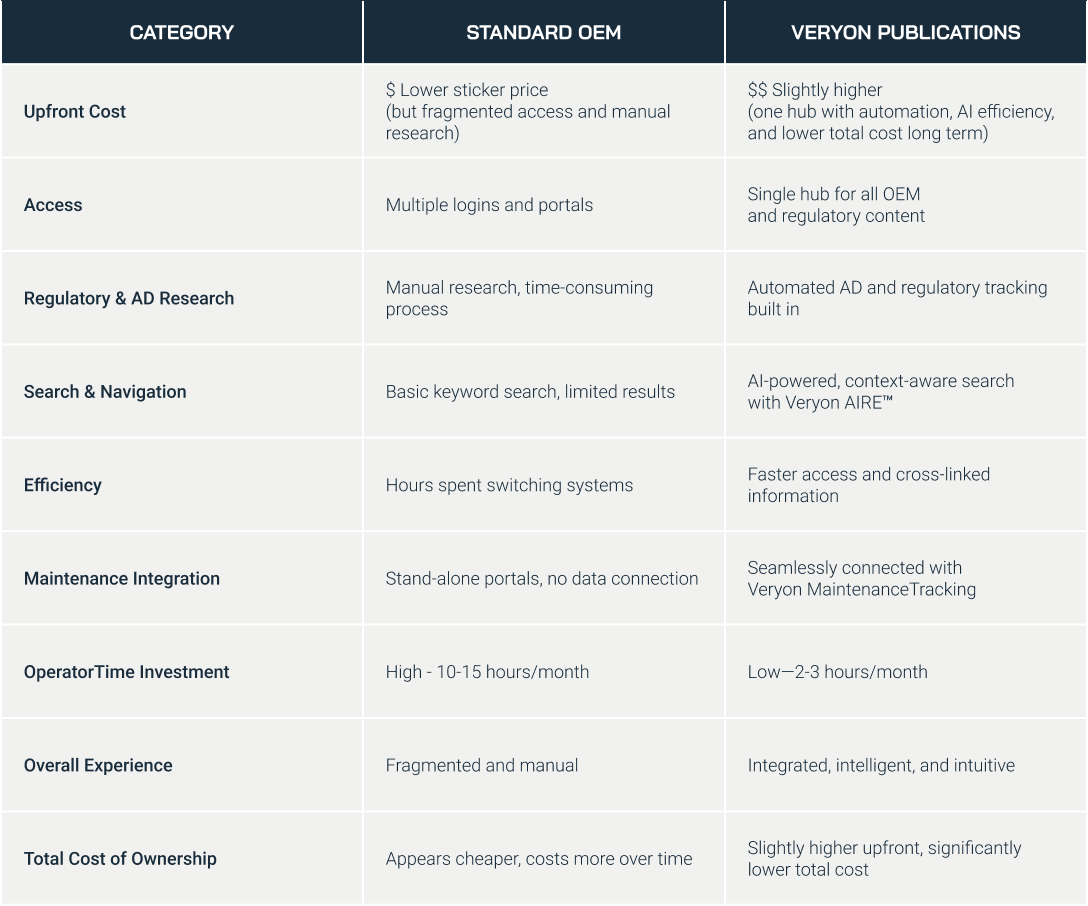 | CATEGORY | STANDARD OEM | VERYON PUBLICATIONS |
|---|---|---|
| Upfront Cost | \$ Lower sticker price (but fragmented access and manual research) | \$\$ Slightly higher (one hub with automation, AI efficiency, and lower total cost long term) |
| Access | Multiple logins and portals | Single hub for all OEM and regulatory content |
| Regulatory & AD Research | Manual research, time-consuming process | Automated AD and regulatory tracking built in |
| Search & Navigation | Basic keyword search, limited results | AI-powered, context-aware search with Veryon AIRE™ |
| Efficiency | Hours spent switching systems | Faster access and cross-linked information |
| Maintenance Integration | Stand-alone portals, no data connection | Seamlessly connected with Veryon MaintenanceTracking |
| OperatorTime Investment | High - 10-15 hours/month | Low—2-3 hours/month |
| Overall Experience | Fragmented and manual | Integrated, intelligent, and intuitive |
| Total Cost of Ownership | Appears cheaper, costs more over time | Slightly higher upfront, significantly lower total cost |